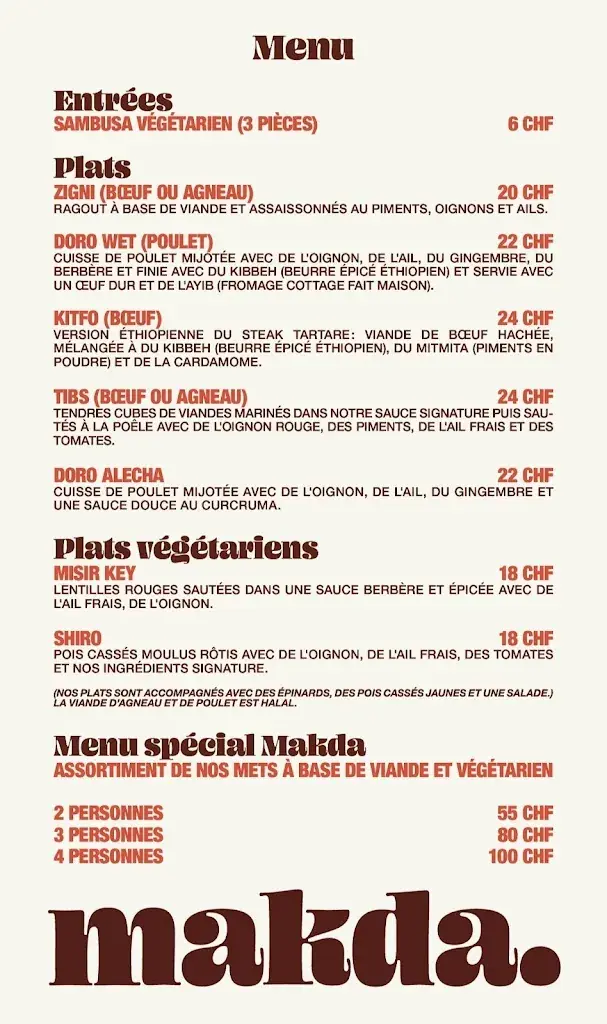 Menu

Entrées
SAMBUSA VÉGÉTARIEN (3 PIÈCES) 6 CHF

Plats
ZIGNI (BŒUF OU AGNEAU) 20 CHF
RAGOUT À BASE DE VIANDE ET ASSAISSONNÉS AU PIMENTS, OIGNONS ET AILS.

DORO WET (POULET) 22 CHF
CUISSE DE POULET MIJOTÉE AVEC DE L'OIGNON, DE L'AIL, DU GINGEMBRE, DU BERBÈRE ET FINIE AVEC DU KIBBEH (BEURRE ÉPICÉ ÉTHIOPIEN) ET SERVIE AVEC UN ŒUF DUR ET DE L'AYIB (FROMAGE COTTAGE FAIT MAISON).

KITFO (BŒUF) 24 CHF
VERSION ÉTHIOPIENNE DU STEAK TARTARE: VIANDE DE BŒUF HACHÉE, MÉLANGÉE À DU KIBBEH (BEURRE ÉPICÉ ÉTHIOPIEN), DU MITMITA (PIMENTS EN POUDRE) ET DE LA CARDAMOME.

TIBS (BŒUF OU AGNEAU) 24 CHF
TENDRES CUBES DE VIANDES MARINÉS DANS NOTRE SAUCE SIGNATURE PUIS SAUTÉS À LA POÊLE AVEC DE L'OIGNON ROUGE, DES PIMENTS, DE L'AIL FRAIS ET DES TOMATES.

DORO ALECHA 22 CHF
CUISSE DE POULET MIJOTÉE AVEC DE L'OIGNON, DE L'AIL, DU GINGEMBRE ET UNE SAUCE DOUCE AU CURCRUMA.

Plats végétariens
MISIR KEY 18 CHF
LENTILLES ROUGES SAUTÉES DANS UNE SAUCE BERBÈRE ET ÉPICÉE AVEC DE L'AIL FRAIS, DE L'OIGNON.

SHIRO 18 CHF
POIS CASSÉS MOULUS RÔTIS AVEC DE L'OIGNON, DE L'AIL FRAIS, DES TOMATES ET NOS INGRÉDIENTS SIGNATURE.

(NOS PLATS SONT ACCOMPAGNÉS AVEC DES ÉPINARDS, DES POIS CASSÉS JAUNES ET UNE SALADE.)
LA VIANDE D'AGNEAU ET DE POULET EST HALAL.

Menu spécial Makda
ASSORTIMENT DE NOS METS À BASE DE VIANDE ET VÉGÉTARIEN

2 PERSONNES 55 CHF
3 PERSONNES 80 CHF
4 PERSONNES 100 CHF

makda.